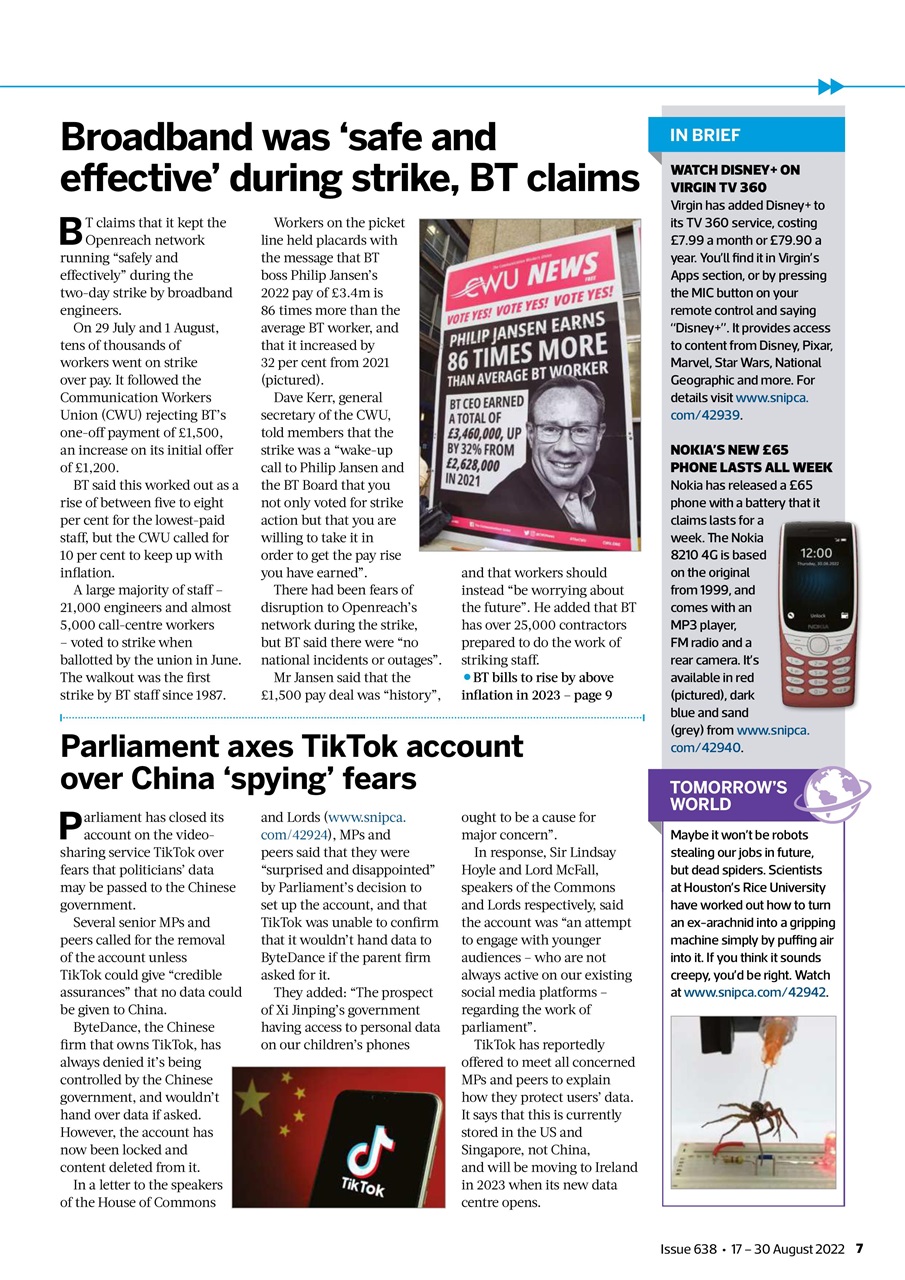 Broadband was 'safe and effective' during strike, BT claims

BT claims that it kept the Openreach network running "safely and effectively" during the two-day strike by broadband engineers.

On 29 July and 1 August, tens of thousands of workers went on strike over pay. It followed the Communication Workers Union (CWU) rejecting BT's one-off payment of £1,500, an increase on its initial offer of £1,200.

BT said this worked out as a rise of between five to eight per cent for the lowest-paid staff, but the CWU called for 10 per cent to keep up with inflation.

A large majority of staff – 21,000 engineers and almost 5,000 call-centre workers – voted to strike when ballotted by the union in June. The walkout was the first strike by BT staff since 1987.

Workers on the picket line held placards with the message that BT boss Philip Jansen's 2022 pay of £3.4m is 86 times more than the average BT worker, and that it increased by 32 per cent from 2021 (pictured).

Dave Kerr, general secretary of the CWU, told members that the strike was a "wake-up call to Philip Jansen and the BT Board that you not only voted for strike action but that you are willing to take it in order to get the pay rise you have earned".

There had been fears of disruption to Openreach's network during the strike, but BT said there were "no national incidents or outages".

Mr Jansen said that the £1,500 pay deal was "history", and that workers should instead "be worrying about the future". He added that BT has over 25,000 contractors prepared to do the work of striking staff.

• BT bills to rise by above inflation in 2023 – page 9

CWU NEWS
VOTE YES! VOTE YES! VOTE YES!
PHILIP JANSEN EARNS 86 TIMES MORE THAN AVERAGE BT WORKER
BT CEO EARNED A TOTAL OF £3,460,000, UP BY 32% FROM £2,628,000 IN 2021

Parliament axes TikTok account over China 'spying' fears

Parliament has closed its account on the video-sharing service TikTok over fears that politicians' data may be passed to the Chinese government.

Several senior MPs and peers called for the removal of the account unless TikTok could give "credible assurances" that no data could be given to China.

ByteDance, the Chinese firm that owns TikTok, has always denied it's being controlled by the Chinese government, and wouldn't hand over data if asked. However, the account has now been locked and content deleted from it.

In a letter to the speakers of the House of Commons and Lords (www.snipca.com/42924), MPs and peers said that they were "surprised and disappointed" by Parliament's decision to set up the account, and that TikTok was unable to confirm that it wouldn't hand data to ByteDance if the parent firm asked for it.

They added: "The prospect of Xi Jinping's government having access to personal data on our children's phones ought to be a cause for major concern".

In response, Sir Lindsay Hoyle and Lord McFall, speakers of the Commons and Lords respectively, said the account was "an attempt to engage with younger audiences – who are not always active on our existing social media platforms – regarding the work of parliament".

TikTok has reportedly offered to meet all concerned MPs and peers to explain how they protect users' data. It says that this is currently stored in the US and Singapore, not China, and will be moving to Ireland in 2023 when its new data centre opens.

TikTok

IN BRIEF

WATCH DISNEY+ ON VIRGIN TV 360
Virgin has added Disney+ to its TV 360 service, costing £7.99 a month or £79.90 a year. You'll find it in Virgin's Apps section, or by pressing the MIC button on your remote control and saying "Disney+". It provides access to content from Disney, Pixar, Marvel, Star Wars, National Geographic and more. For details visit www.snipca.com/42939.

NOKIA'S NEW £65 PHONE LASTS ALL WEEK
Nokia has released a £65 phone with a battery that it claims lasts for a week. The Nokia 8210 4G is based on the original from 1999, and comes with an MP3 player, FM radio and a rear camera. It's available in red (pictured), dark blue and sand (grey) from www.snipca.com/42940.

12:00
Unlock
NOKIA

TOMORROW'S WORLD
Maybe it won't be robots stealing our jobs in future, but dead spiders. Scientists at Houston's Rice University have worked out how to turn an ex-arachnid into a gripping machine simply by puffing air into it. If you think it sounds creepy, you'd be right. Watch at www.snipca.com/42942.

Issue 638 • 17 – 30 August 2022 7